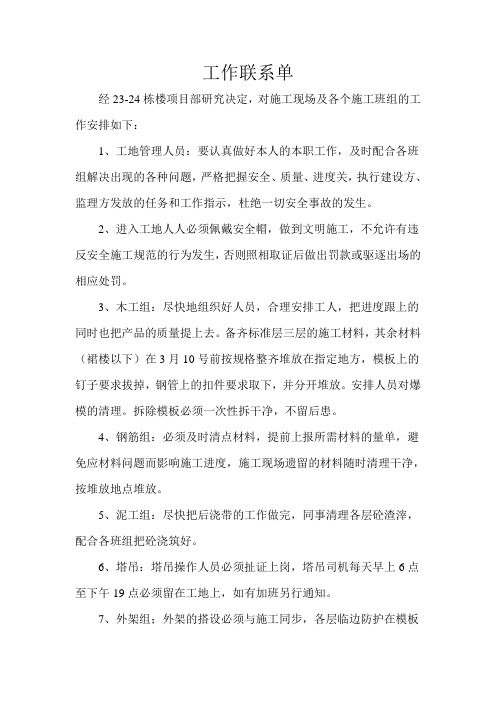 工作联系单

经 23-24 栋楼项目部研究决定，对施工现场及各个施工班组的工作安排如下：

1、工地管理人员：要认真做好本人的本职工作，及时配合各班组解决出现的各种问题，严格把握安全、质量、进度关，执行建设方、监理方发放的任务和工作指示，杜绝一切安全事故的发生。

2、进入工地人人必须佩戴安全帽，做到文明施工，不允许有违反安全施工规范的行为发生，否则照相取证后做出罚款或驱逐出场的相应处罚。

3、木工组：尽快地组织好人员，合理安排工人，把进度跟上的同时也把产品的质量提上去。备齐标准层三层的施工材料，其余材料（裙楼以下）在 3 月 10 号前按规格整齐堆放在指定地方，模板上的钉子要求拔掉，钢管上的扣件要求取下，并分开堆放。安排人员对爆模的清理。拆除模板必须一次性拆干净，不留后患。

4、钢筋组：必须及时清点材料，提前上报所需材料的量单，避免应材料问题而影响施工进度，施工现场遗留的材料随时清理干净，按堆放地点堆放。

5、泥工组：尽快把后浇带的工作做完，同事清理各层砼渣滓，配合各班组把砼浇筑好。

6、塔吊：塔吊操作人员必须扯证上岗，塔吊司机每天早上 6 点至下午 19 点必须留在工地上，如有加班另行通知。

7、外架组：外架的搭设必须与施工同步，各层临边防护在模板